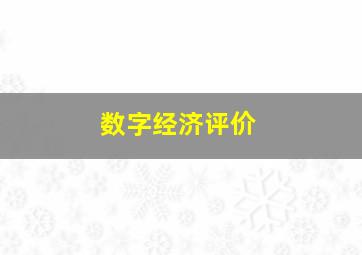 数字经济评价